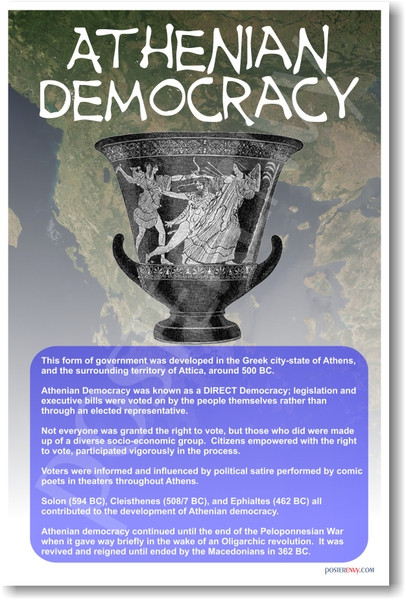 ATHENIAN DEMOCRACY

This form of government was developed in the Greek city-state of Athens, and the surrounding territory of Attica, around 500 BC.

Athenian Democracy was known as a DIRECT Democracy; legislation and executive bills were voted on by the people themselves rather than through an elected representative.

Not everyone was granted the right to vote, but those who did were made up of a diverse socio-economic group. Citizens empowered with the right to vote, participated vigorously in the process.

Voters were informed and influenced by political satire performed by comic poets in theaters throughout Athens.

Solon (594 BC), Cleisthenes (508/7 BC), and Ephialtes (462 BC) all contributed to the development of Athenian democracy.

Athenian democracy continued until the end of the Peloponnesian War when it gave way briefly in the wake of an Oligarchic revolution. It was revived and reigned until ended by the Macedonians in 362 BC.

POSTERENVY.COM